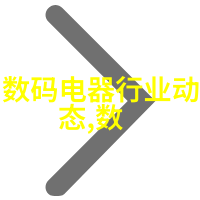 数码电器行业动态,数